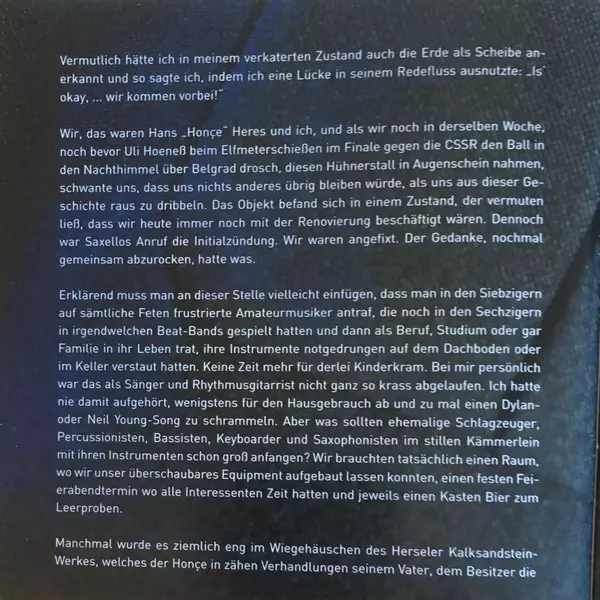 Vermutlich hätte ich in meinem verkaterten Zustand auch die Erde als Scheibe anerkannt und so sagte ich, indem ich eine Lücke in seinem Redefluss ausnutzte: „Is' okay, ... wir kommen vorbei!"

Wir, das waren Hans „Honçe" Heres und ich, und als wir noch in derselben Woche, noch bevor Uli Hoeneß beim Elfmeterschießen im Finale gegen die CSSR den Ball in den Nachthimmel über Belgrad drosch, diesen Hühnerstall in Augenschein nahmen, schwante uns, dass uns nichts anderes übrig bleiben würde, als uns aus dieser Geschichte raus zu dribbeln. Das Objekt befand sich in einem Zustand, der vermuten ließ, dass wir heute immer noch mit der Renovierung beschäftigt wären. Dennoch war Saxellos Anruf die Initialzündung. Wir waren angefixt. Der Gedanke, nochmal gemeinsam abzurocken, hatte was.

Erklärend muss man an dieser Stelle vielleicht einfügen, dass man in den Siebzigern auf sämtliche Feten frustrierte Amateurmusiker antraf, die noch in den Sechzigern in irgendwelchen Beat-Bands gespielt hatten und dann als Beruf, Studium oder gar Familie in ihr Leben trat, ihre Instrumente notgedrungen auf dem Dachboden oder im Keller verstaut hatten. Keine Zeit mehr für derlei Kinderkram. Bei mir persönlich war das als Sänger und Rhythmusgitarrist nicht ganz so krass abgelaufen. Ich hatte nie damit aufgehört, wenigstens für den Hausgebrauch ab und zu mal einen Dylan- oder Neil Young-Song zu schrammeln. Aber was sollten ehemalige Schlagzeuger, Percussionisten, Bassisten, Keyboarder und Saxophonisten im stillen Kämmerlein mit ihren Instrumenten schon groß anfangen? Wir brauchten tatsächlich einen Raum, wo wir unser überschaubares Equipment aufgebaut lassen konnten, einen festen Feierabendtermin wo alle Interessenten Zeit hatten und jeweils einen Kasten Bier zum Leerproben.

Manchmal wurde es ziemlich eng im Wiegehäuschen des Herseler Kalksandstein-Werkes, welches der Honçe in zähen Verhandlungen seinem Vater, dem Besitzer die